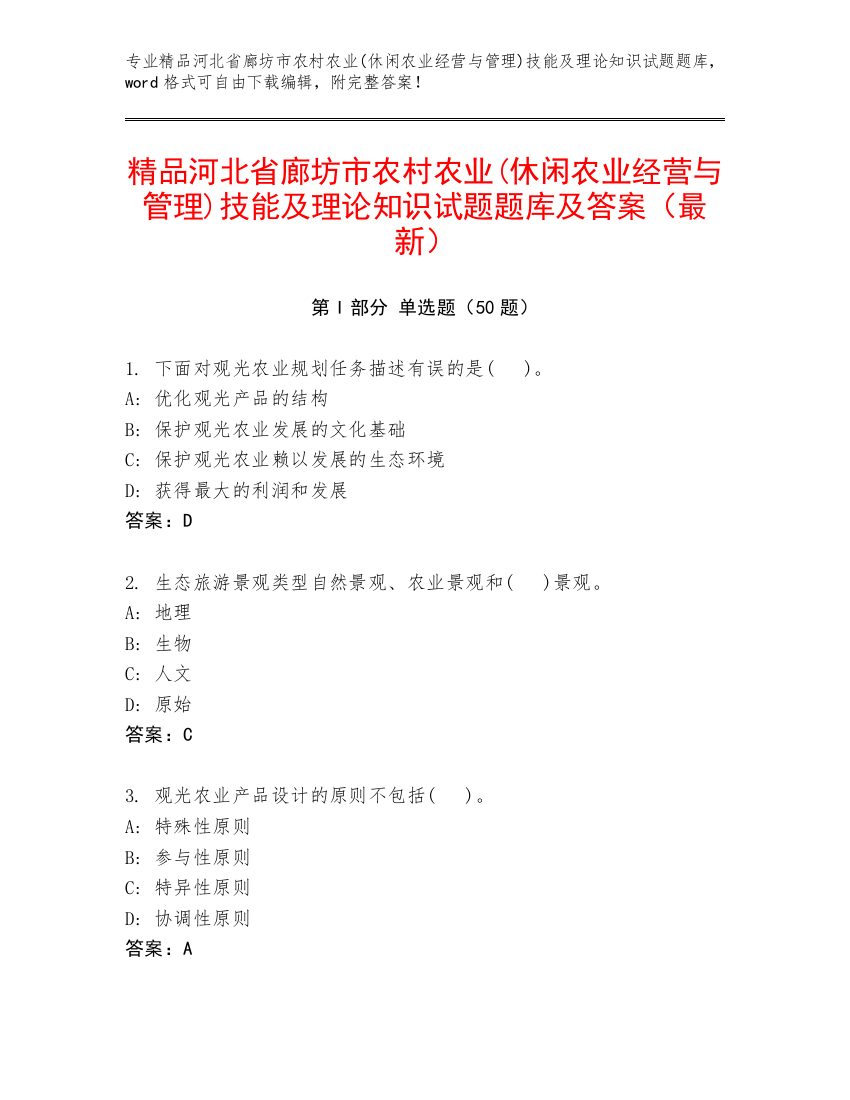 专业精品河北省廊坊市农村农业(休闲农业经营与管理)技能及理论知识试题题库，word 格式可自由下载编辑，附完整答案！

精品河北省廊坊市农村农业(休闲农业经营与管理)技能及理论知识试题题库及答案（最新）

第 I 部分 单选题（50 题）

1. 下面对观光农业规划任务描述有误的是(　)。
A: 优化观光产品的结构
B: 保护观光农业发展的文化基础
C: 保护观光农业赖以发展的生态环境
D: 获得最大的利润和发展
答案：D

2. 生态旅游景观类型自然景观、农业景观和(　)景观。
A: 地理
B: 生物
C: 人文
D: 原始
答案：C

3. 观光农业产品设计的原则不包括(　)。
A: 特殊性原则
B: 参与性原则
C: 特异性原则
D: 协调性原则
答案：A